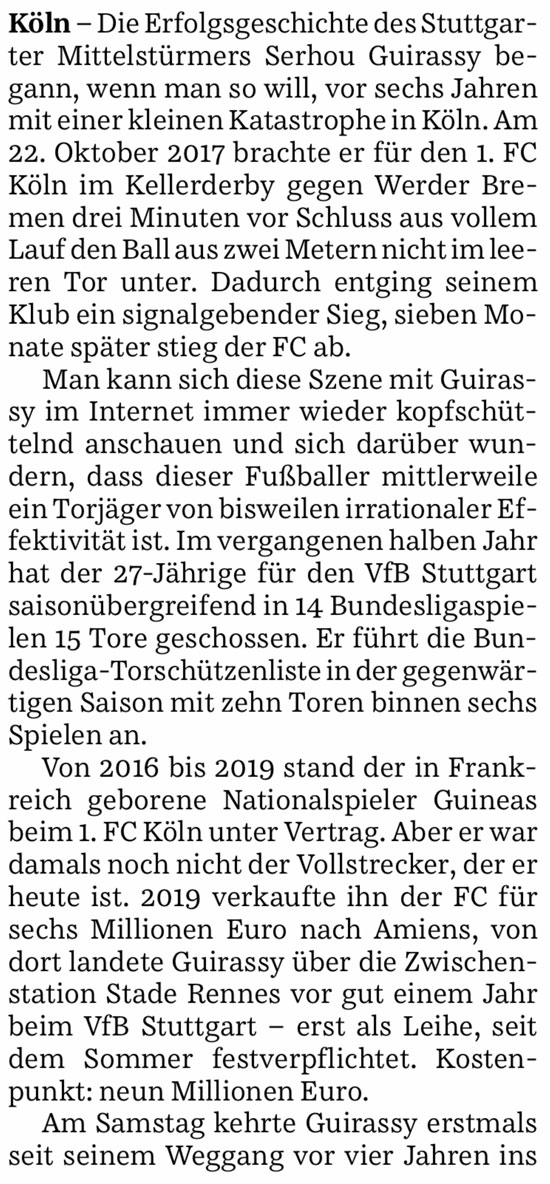 Köln – Die Erfolgsgeschichte des Stuttgarter Mittelstürmers Serhou Guirassy begann, wenn man so will, vor sechs Jahren mit einer kleinen Katastrophe in Köln. Am 22. Oktober 2017 brachte er für den 1. FC Köln im Kellerderby gegen Werder Bremen drei Minuten vor Schluss aus vollem Lauf den Ball aus zwei Metern nicht im leeren Tor unter. Dadurch entging seinem Klub ein signalgebender Sieg, sieben Monate später stieg der FC ab.

Man kann sich diese Szene mit Guirassy im Internet immer wieder kopfschüttelnd anschauen und sich darüber wundern, dass dieser Fußballer mittlerweile ein Torjäger von bisweilen irrationaler Effektivität ist. Im vergangenen halben Jahr hat der 27-Jährige für den VfB Stuttgart saisonübergreifend in 14 Bundesligaspielen 15 Tore geschossen. Er führt die Bundesliga-Torschützenliste in der gegenwärtigen Saison mit zehn Toren binnen sechs Spielen an.

Von 2016 bis 2019 stand der in Frankreich geborene Nationalspieler Guineas beim 1. FC Köln unter Vertrag. Aber er war damals noch nicht der Vollstrecker, der er heute ist. 2019 verkaufte ihn der FC für sechs Millionen Euro nach Amiens, von dort landete Guirassy über die Zwischenstation Stade Rennes vor gut einem Jahr beim VfB Stuttgart – erst als Leihe, seit dem Sommer festverpflichtet. Kostenpunkt: neun Millionen Euro.

Am Samstag kehrte Guirassy erstmals seit seinem Weggang vor vier Jahren ins